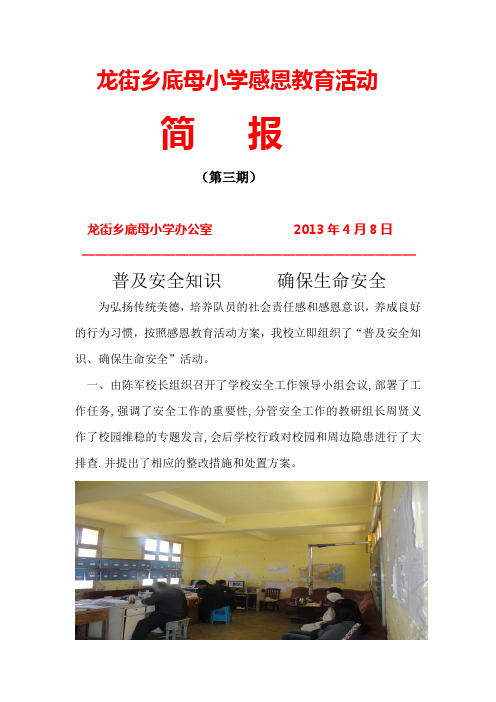 龙街乡底母小学感恩教育活动

简 报

（第三期）

龙街乡底母小学办公室 2013 年 4 月 8 日

普及安全知识 确保生命安全

为弘扬传统美德，培养队员的社会责任感和感恩意识，养成良好的行为习惯，按照感恩教育活动方案，我校立即组织了“普及安全知识、确保生命安全”活动。

一、由陈军校长组织召开了学校安全工作领导小组会议，部署了工作任务，强调了安全工作的重要性，分管安全工作的教研组长周贤义作了校园维稳的专题发言，会后学校行政对校园和周边隐患进行了大排查．并提出了相应的整改措施和处置方案。